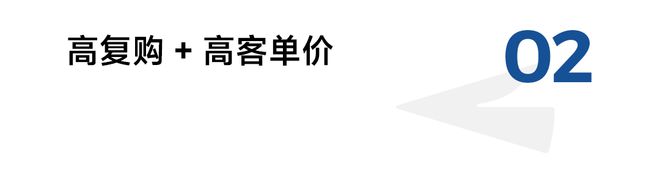 高复购 + 高客单价

02